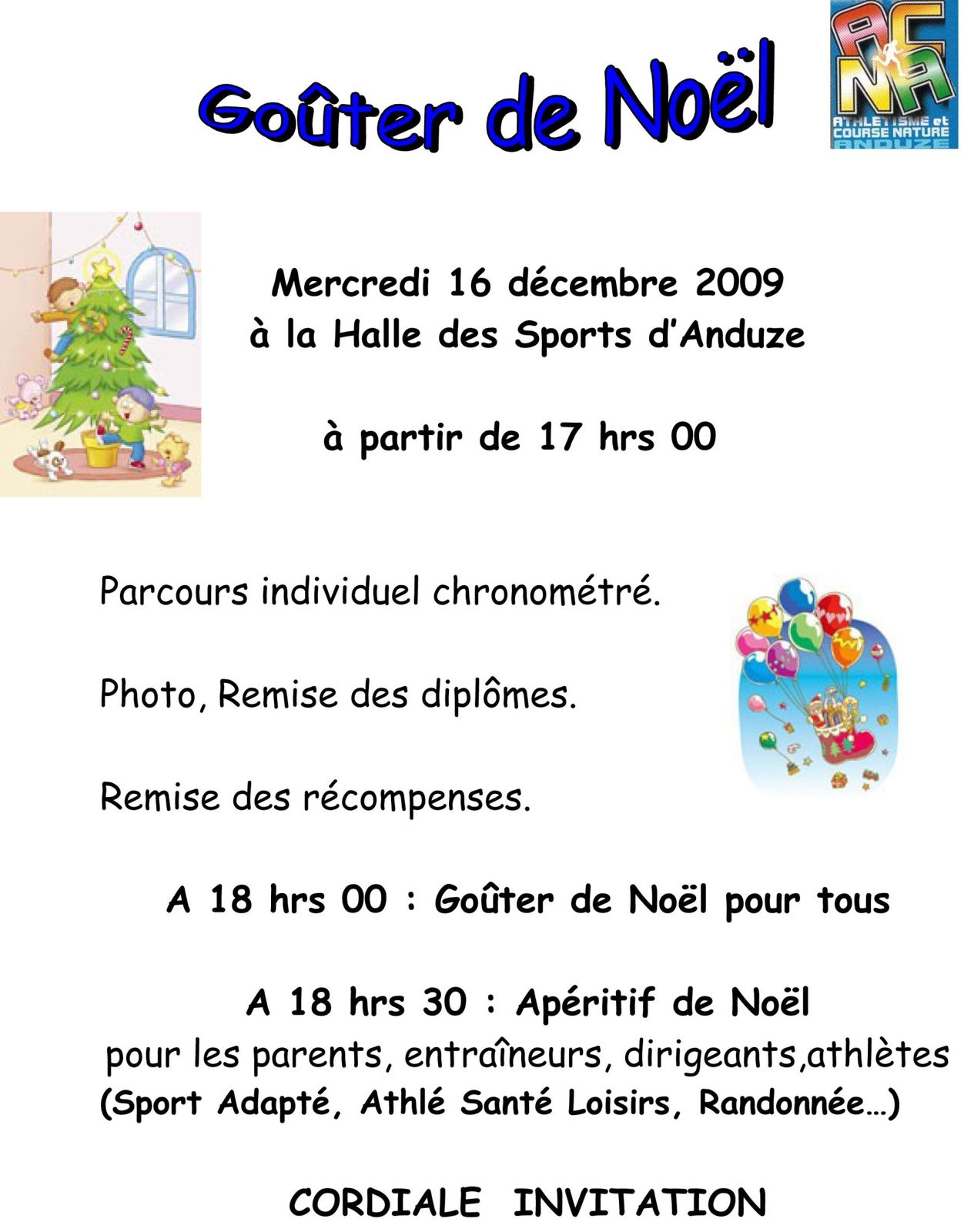 Goûter de Noël

ACNA
ATHLETISME et COURSE NATURE ANDUZE

Mercredi 16 décembre 2009
à la Halle des Sports d'Anduze

à partir de 17 hrs 00

Parcours individuel chronométré.

Photo, Remise des diplômes.

Remise des récompenses.

A 18 hrs 00 : Goûter de Noël pour tous

A 18 hrs 30 : Apéritif de Noël
pour les parents, entraîneurs, dirigeants,athlètes
(Sport Adapté, Athlé Santé Loisirs, Randonnée…)

CORDIALE INVITATION